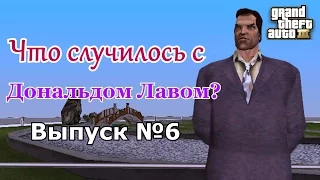 grand theft auto III

Что случилось с Дональдом Лавом?

Выпуск №6